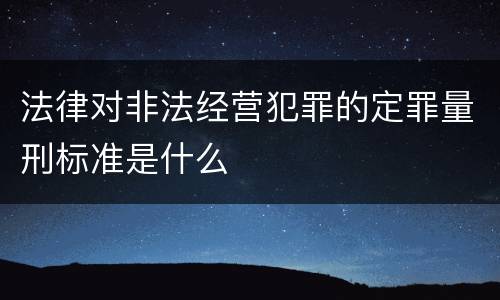 法律对非法经营犯罪的定罪量刑标准是什么